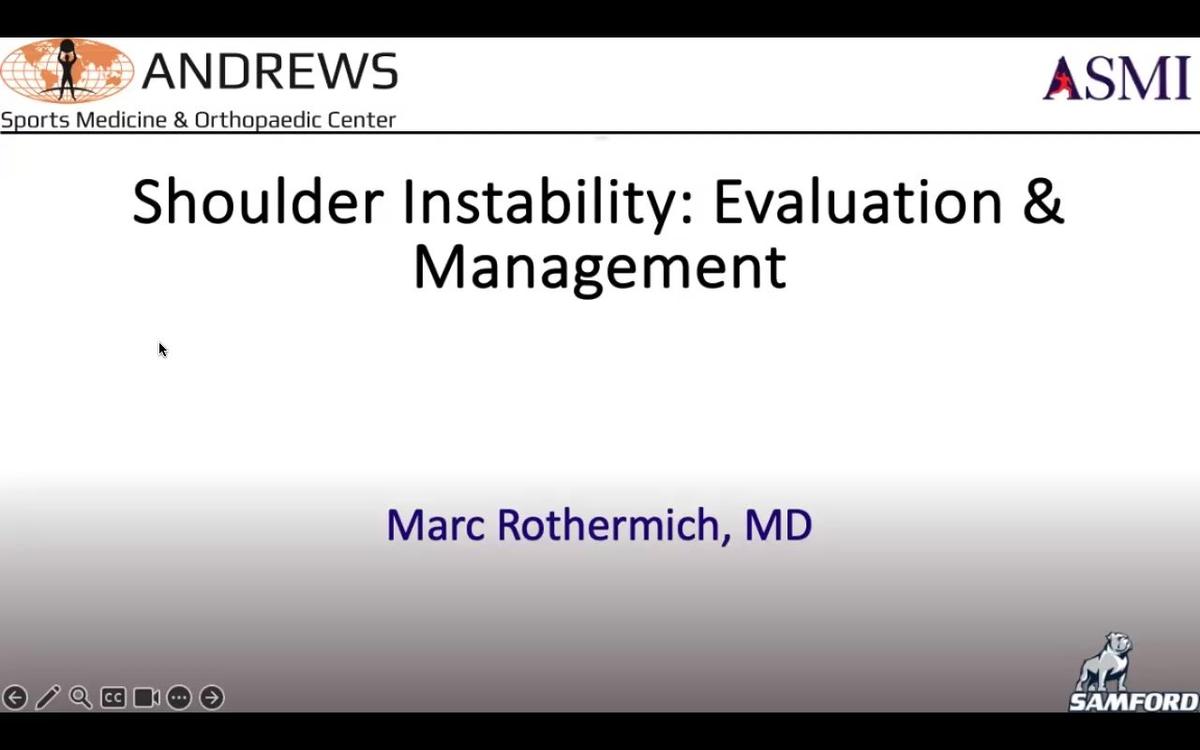 ANDREWS
Sports Medicine & Orthopaedic Center

ASMI

Shoulder Instability: Evaluation & Management

Marc Rothermich, MD

CC

SAMFORD